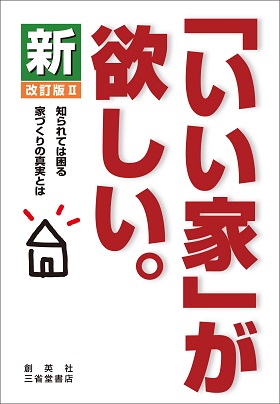 「いい家」が欲しい。

新
改訂版Ⅱ

知られては困る
家づくりの真実とは

創英社
三省堂書店